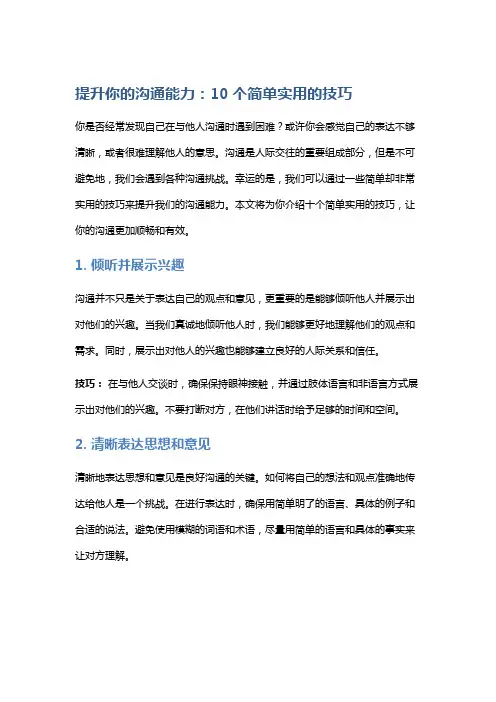 提升你的沟通能力：10 个简单实用的技巧

你是否经常发现自己在与他人沟通时遇到困难？或许你会感觉自己的表达不够清晰，或者很难理解他人的意思。沟通是人际交往的重要组成部分，但是不可避免地，我们会遇到各种沟通挑战。幸运的是，我们可以通过一些简单却非常实用的技巧来提升我们的沟通能力。本文将为你介绍十个简单实用的技巧，让你的沟通更加顺畅和有效。

1. 倾听并展示兴趣

沟通并不只是关于表达自己的观点和意见，更重要的是能够倾听他人并展示出对他们的兴趣。当我们真诚地倾听他人时，我们能够更好地理解他们的观点和需求。同时，展示出对他人的兴趣也能够建立良好的人际关系和信任。

技巧：在与他人交谈时，确保保持眼神接触，并通过肢体语言和非语言方式展示出对他们的兴趣。不要打断对方，在他们讲话时给予足够的时间和空间。

2. 清晰表达思想和意见

清晰地表达思想和意见是良好沟通的关键。如何将自己的想法和观点准确地传达给他人是一个挑战。在进行表达时，确保用简单明了的语言、具体的例子和合适的说法。避免使用模糊的词语和术语，尽量用简单的语言和具体的事实来让对方理解。